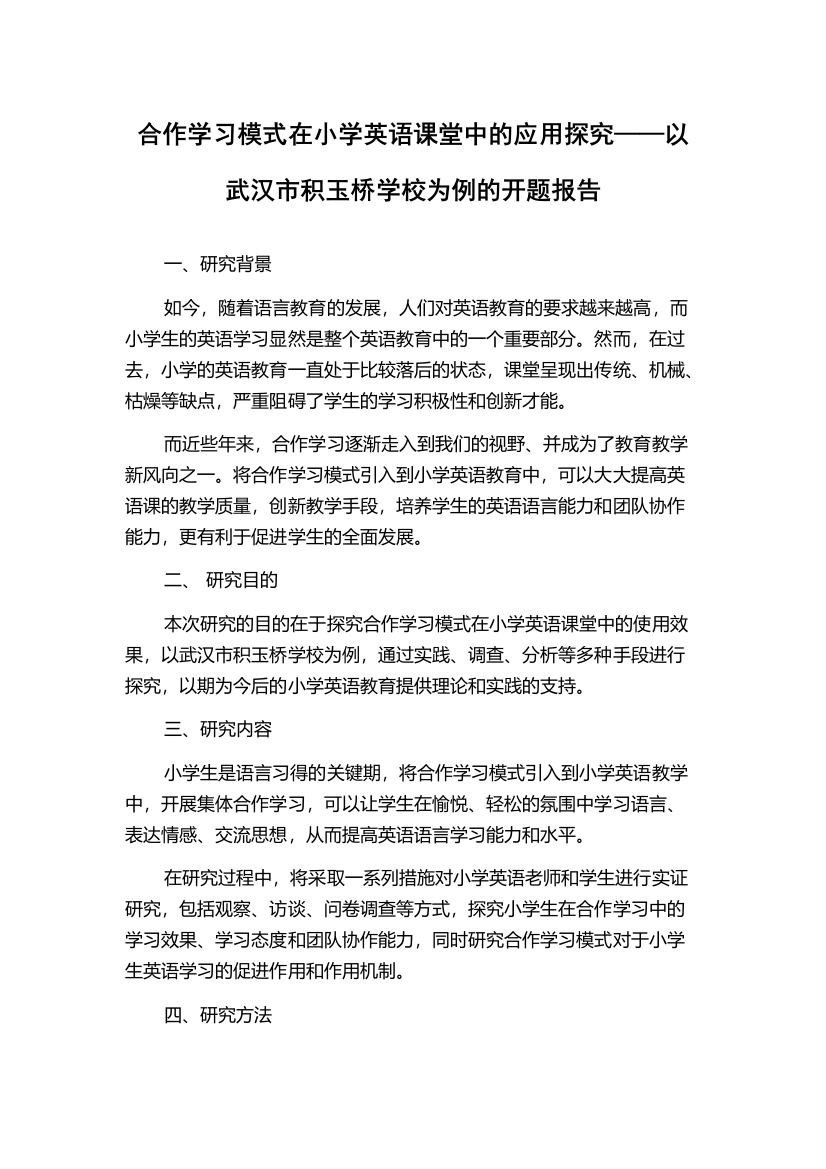 合作学习模式在小学英语课堂中的应用探究——以武汉市积玉桥学校为例的开题报告

一、研究背景

如今，随着语言教育的发展，人们对英语教育的要求越来越高，而小学生的英语学习显然是整个英语教育中的一个重要部分。然而，在过去，小学的英语教育一直处于比较落后的状态，课堂呈现出传统、机械、枯燥等缺点，严重阻碍了学生的学习积极性和创新才能。

而近些年来，合作学习逐渐走入到我们的视野、并成为了教育教学新风向之一。将合作学习模式引入到小学英语教育中，可以大大提高英语课的教学质量，创新教学手段，培养学生的英语语言能力和团队协作能力，更有利于促进学生的全面发展。

二、 研究目的

本次研究的目的在于探究合作学习模式在小学英语课堂中的使用效果，以武汉市积玉桥学校为例，通过实践、调查、分析等多种手段进行探究，以期为今后的小学英语教育提供理论和实践的支持。

三、研究内容

小学生是语言习得的关键期，将合作学习模式引入到小学英语教学中，开展集体合作学习，可以让学生在愉悦、轻松的氛围中学习语言、表达情感、交流思想，从而提高英语语言学习能力和水平。

在研究过程中，将采取一系列措施对小学英语老师和学生进行实证研究，包括观察、访谈、问卷调查等方式，探究小学生在合作学习中的学习效果、学习态度和团队协作能力，同时研究合作学习模式对于小学生英语学习的促进作用和作用机制。

四、研究方法